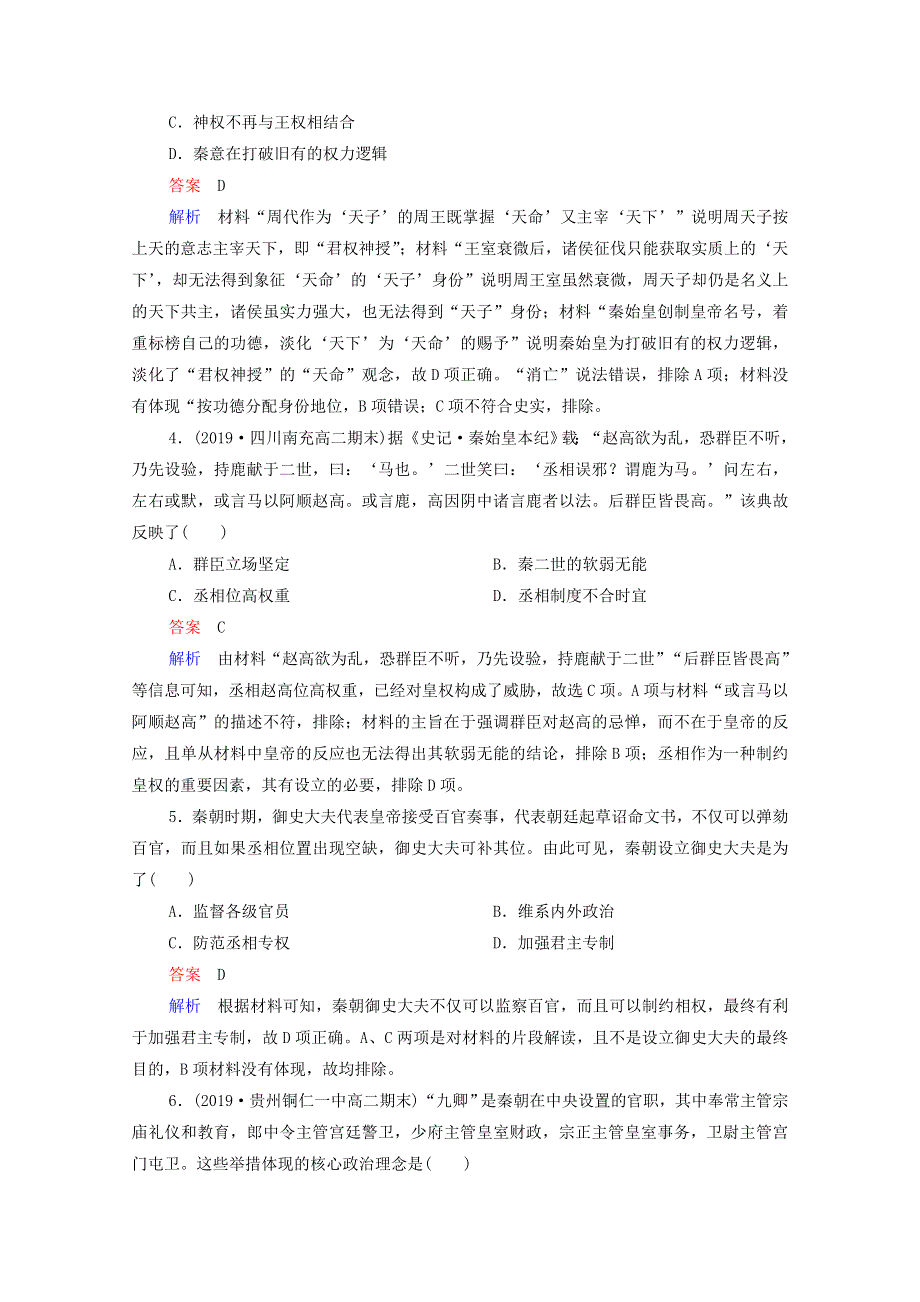 C．神权不再与王权相结合

D．秦意在打破旧有的权力逻辑

答案　D

解析　材料“周代作为‘天子’的周王既掌握‘天命’又主宰‘天下’”说明周天子按上天的意志主宰天下，即“君权神授”；材料“王室衰微后，诸侯征伐只能获取实质上的‘天下’，却无法得到象征‘天命’的‘天子’身份”说明周王室虽然衰微，周天子却仍是名义上的天下共主，诸侯虽实力强大，也无法得到“天子”身份；材料“秦始皇创制皇帝名号，着重标榜自己的功德，淡化‘天下’为‘天命’的赐予”说明秦始皇为打破旧有的权力逻辑，淡化了“君权神授”的“天命”观念，故D项正确。“消亡”说法错误，排除A项；材料没有体现“按功德分配身份地位，B项错误；C项不符合史实，排除。

4．(2019·四川南充高二期末)据《史记·秦始皇本纪》载：“赵高欲为乱，恐群臣不听，乃先设验，持鹿献于二世，曰：‘马也。’二世笑曰：‘丞相误邪？谓鹿为马。’问左右，左右或默，或言马以阿顺赵高。或言鹿，高因阴中诸言鹿者以法。后群臣皆畏高。”该典故反映了(　　)

A．群臣立场坚定

B．秦二世的软弱无能

C．丞相位高权重

D．丞相制度不合时宜

答案　C

解析　由材料“赵高欲为乱，恐群臣不听，乃先设验，持鹿献于二世”“后群臣皆畏高”等信息可知，丞相赵高位高权重，已经对皇权构成了威胁，故选C项。A项与材料“或言马以阿顺赵高”的描述不符，排除；材料的主旨在于强调群臣对赵高的忌惮，而不在于皇帝的反应，且单从材料中皇帝的反应也无法得出其软弱无能的结论，排除B项；丞相作为一种制约皇权的重要因素，其有设立的必要，排除D项。

5．秦朝时期，御史大夫代表皇帝接受百官奏事，代表朝廷起草诏命文书，不仅可以弹劾百官，而且如果丞相位置出现空缺，御史大夫可补其位。由此可见，秦朝设立御史大夫是为了(　　)

A．监督各级官员

B．维系内外政治

C．防范丞相专权

D．加强君主专制

答案　D

解析　根据材料可知，秦朝御史大夫不仅可以监察百官，而且可以制约相权，最终有利于加强君主专制，故D项正确。A、C两项是对材料的片段解读，且不是设立御史大夫的最终目的，B项材料没有体现，故均排除。

6．(2019·贵州铜仁一中高二期末)“九卿”是秦朝在中央设置的官职，其中奉常主管宗庙礼仪和教育，郎中令主管宫廷警卫，少府主管皇室财政，宗正主管皇室事务，卫尉主管宫门屯卫。这些举措体现的核心政治理念是(　　)